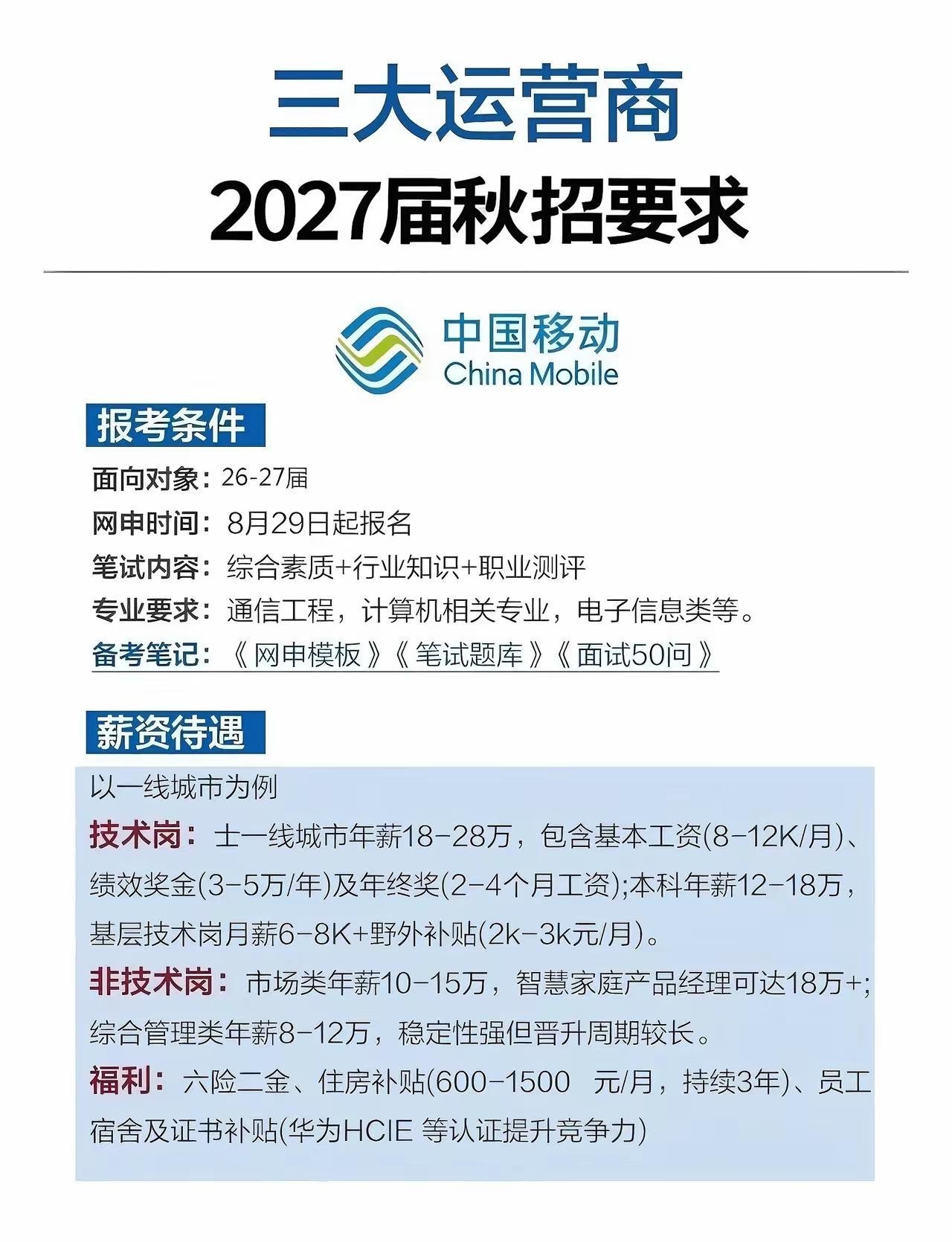 三大运营商
2027届秋招要求

中国移动
China Mobile

报考条件

面向对象：26-27届
网申时间：8月29日起报名
笔试内容：综合素质+行业知识+职业测评
专业要求：通信工程，计算机相关专业，电子信息类等。
备考笔记：《网申模板》《笔试题库》《面试50问》

薪资待遇

以一线城市为例
技术岗：士一线城市年薪18-28万，包含基本工资(8-12K/月)、绩效奖金(3-5万/年)及年终奖(2-4个月工资);本科年薪12-18万，基层技术岗月薪6-8K+野外补贴(2k-3k元/月)。
非技术岗：市场类年薪10-15万，智慧家庭产品经理可达18万+;综合管理类年薪8-12万，稳定性强但晋升周期较长。
福利：六险二金、住房补贴(600-1500 元/月，持续3年)、员工宿舍及证书补贴(华为HCIE 等认证提升竞争力)